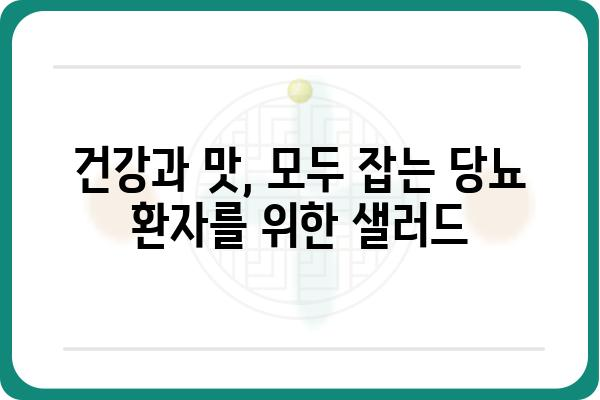 건강과 맛, 모두 잡는 당뇨 환자를 위한 샐러드